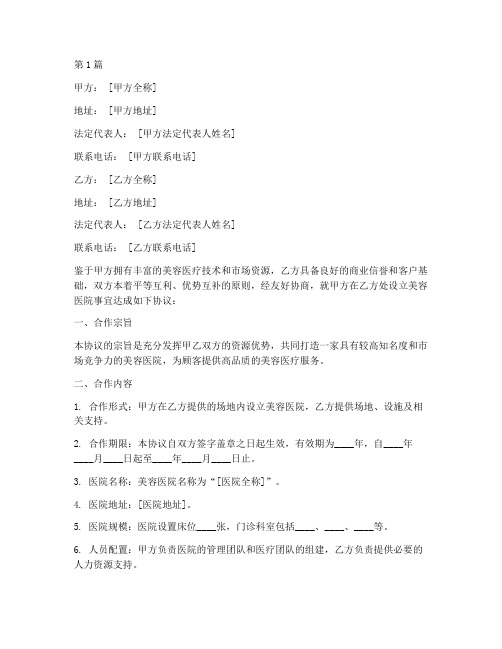 第1篇

甲方：[甲方全称]

地址：[甲方地址]

法定代表人：[甲方法定代表人姓名]

联系电话：[甲方联系电话]

乙方：[乙方全称]

地址：[乙方地址]

法定代表人：[乙方法定代表人姓名]

联系电话：[乙方联系电话]

鉴于甲方拥有丰富的美容医疗技术和市场资源，乙方具备良好的商业信誉和客户基础，双方本着平等互利、优势互补的原则，经友好协商，就甲方在乙方处设立美容医院事宜达成如下协议：

一、合作宗旨

本协议的宗旨是充分发挥甲乙双方的资源优势，共同打造一家具有较高知名度和市场竞争力的美容医院，为顾客提供高品质的美容医疗服务。

二、合作内容

1. 合作形式：甲方在乙方提供的场地内设立美容医院，乙方提供场地、设施及相关支持。

2. 合作期限：本协议自双方签字盖章之日起生效，有效期为____年，自____年____月____日起至____年____月____日止。

3. 医院名称：美容医院名称为“[医院全称]”。

4. 医院地址：[医院地址]。

5. 医院规模：医院设置床位____张，门诊科室包括____、____、____等。

6. 人员配置：甲方负责医院的管理团队和医疗团队的组建，乙方负责提供必要的人力资源支持。